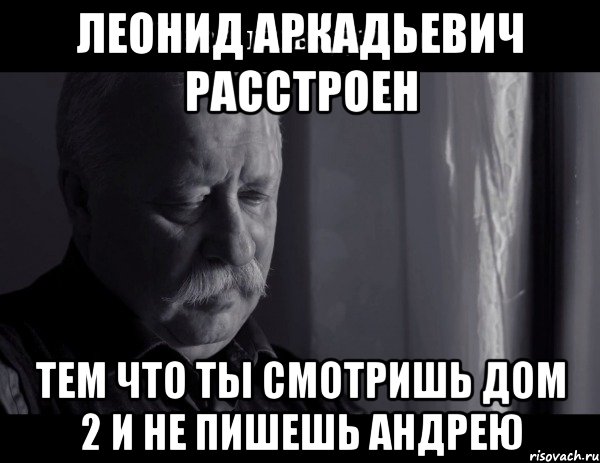 ЛЕОНИД АРКАДЬЕВИЧ РАССТРОЕН

ТЕМ ЧТО ТЫ СМОТРИШЬ ДОМ 2 И НЕ ПИШЕШЬ АНДРЕЮ

risovach.ru